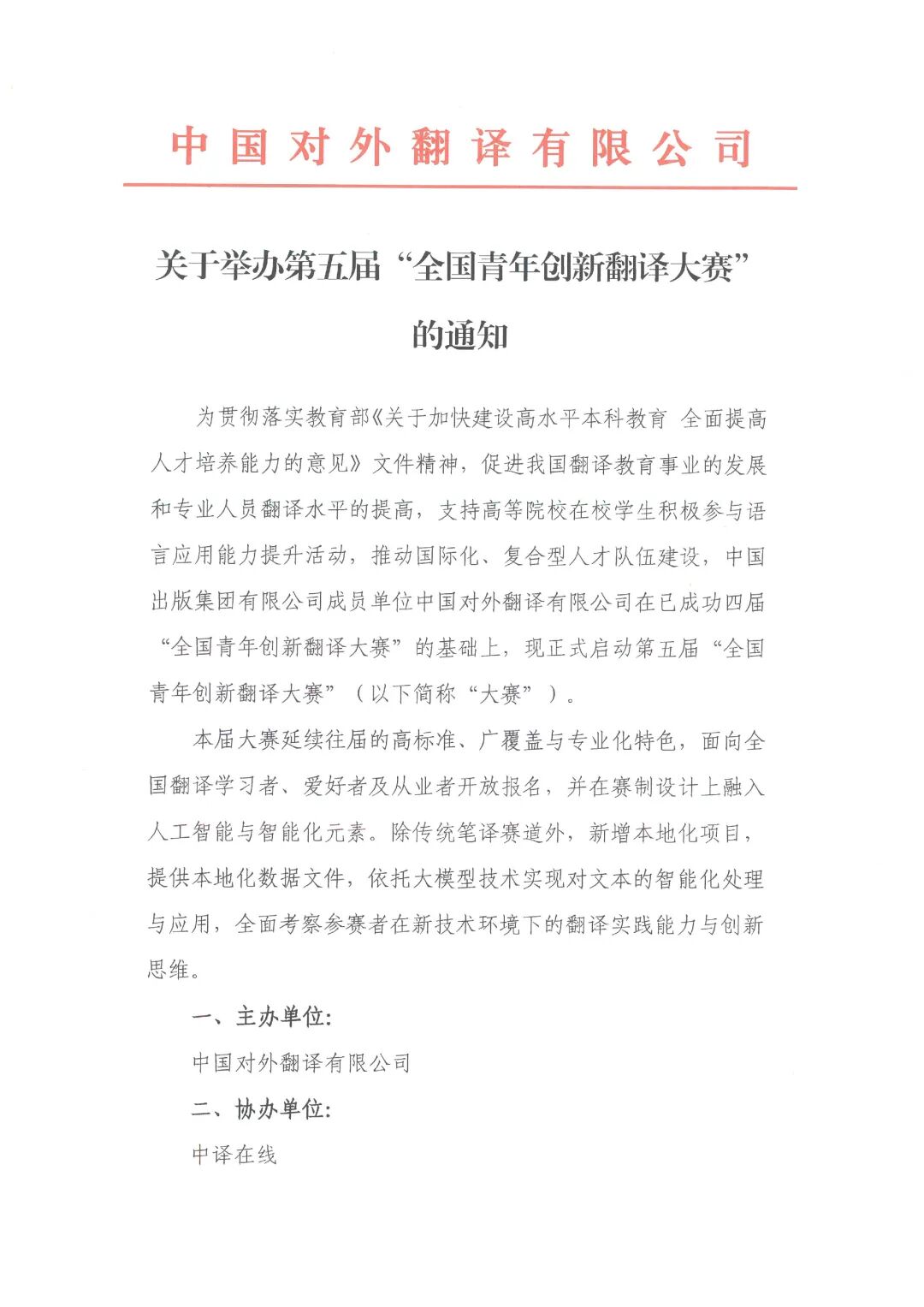 中国对外翻译有限公司

关于举办第五届“全国青年创新翻译大赛”的通知

为贯彻落实教育部《关于加快建设高水平本科教育 全面提高人才培养能力的意见》文件精神，促进我国翻译教育事业的发展和专业人员翻译水平的提高，支持高等院校在校学生积极参与语言应用能力提升活动，推动国际化、复合型人才队伍建设，中国出版集团有限公司成员单位中国对外翻译有限公司在已成功四届“全国青年创新翻译大赛”的基础上，现正式启动第五届“全国青年创新翻译大赛”（以下简称“大赛”）。

本届大赛延续往届的高标准、广覆盖与专业化特色，面向全国翻译学习者、爱好者及从业者开放报名，并在赛制设计上融入人工智能与智能化元素。除传统笔译赛道外，新增本地化项目，提供本地化数据文件，依托大模型技术实现对文本的智能化处理与应用，全面考察参赛者在新技术环境下的翻译实践能力与创新思维。

一、主办单位：

中国对外翻译有限公司

二、协办单位：

中译在线